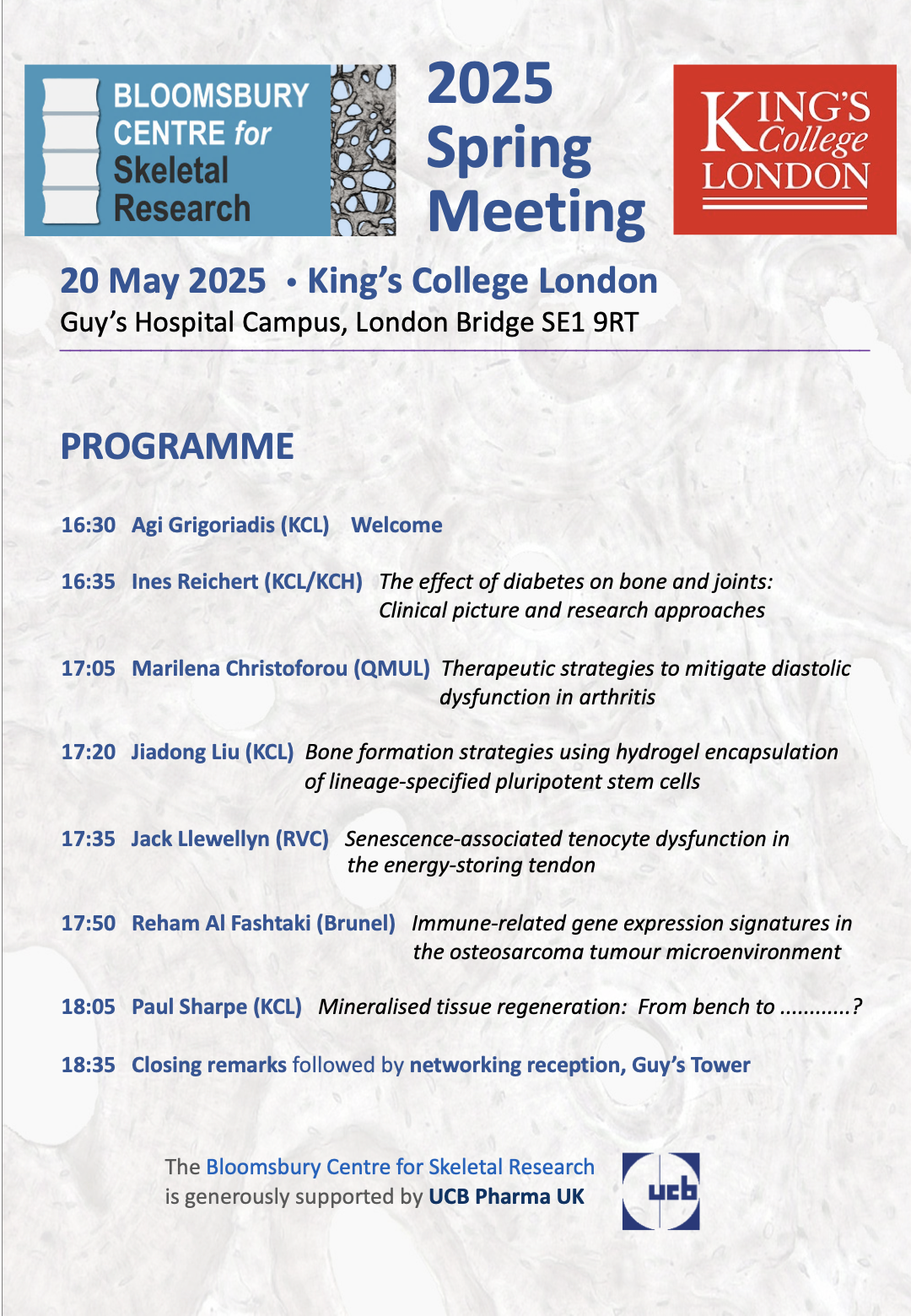 BLOOMSBURY CENTRE for Skeletal Research

2025 Spring Meeting

KING'S College LONDON

20 May 2025 • King's College London
Guy's Hospital Campus, London Bridge SE1 9RT

PROGRAMME

16:30 Agi Grigoriadis (KCL) Welcome

16:35 Ines Reichert (KCL/KCH) The effect of diabetes on bone and joints: Clinical picture and research approaches

17:05 Marilena Christoforou (QMUL) Therapeutic strategies to mitigate diastolic dysfunction in arthritis

17:20 Jiadong Liu (KCL) Bone formation strategies using hydrogel encapsulation of lineage-specified pluripotent stem cells

17:35 Jack Llewellyn (RVC) Senescence-associated tenocyte dysfunction in the energy-storing tendon

17:50 Reham Al Fashtaki (Brunel) Immune-related gene expression signatures in the osteosarcoma tumour microenvironment

18:05 Paul Sharpe (KCL) Mineralised tissue regeneration: From bench to ............?

18:35 Closing remarks followed by networking reception, Guy's Tower

The Bloomsbury Centre for Skeletal Research is generously supported by UCB Pharma UK

ucb